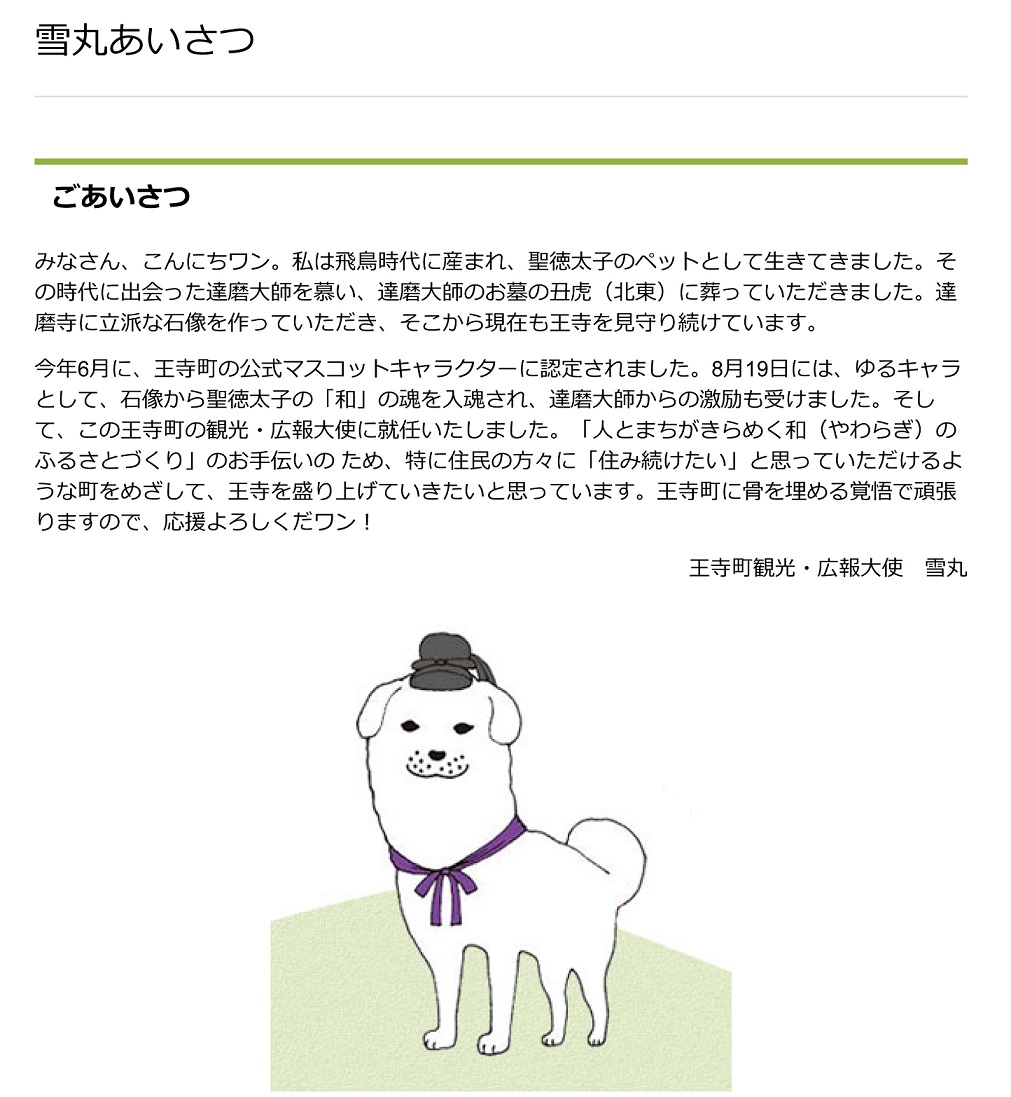 雪丸あいさつ

ごあいさつ

みなさん、こんにちワン。私は飛鳥時代に産まれ、聖徳太子のペットとして生きてきました。その時代に出会った達磨大師を慕い、達磨大師のお墓の丑虎（北東）に葬っていただきました。達磨寺に立派な石像を作っていただき、そこから現在も王寺を見守り続けています。

今年6月に、王寺町の公式マスコットキャラクターに認定されました。8月19日には、ゆるキャラとして、石像から聖徳太子の「和」の魂を入魂され、達磨大師からの激励も受けました。そして、この王寺町の観光・広報大使に就任いたしました。「人とまちがきらめく和（やわらぎ）のふるさとづくり」のお手伝いの ため、特に住民の方々に「住み続けたい」と思っていただけるような町をめざして、王寺を盛り上げていきたいと思っています。王寺町に骨を埋める覚悟で頑張りますので、応援よろしくだワン！

王寺町観光・広報大使　雪丸